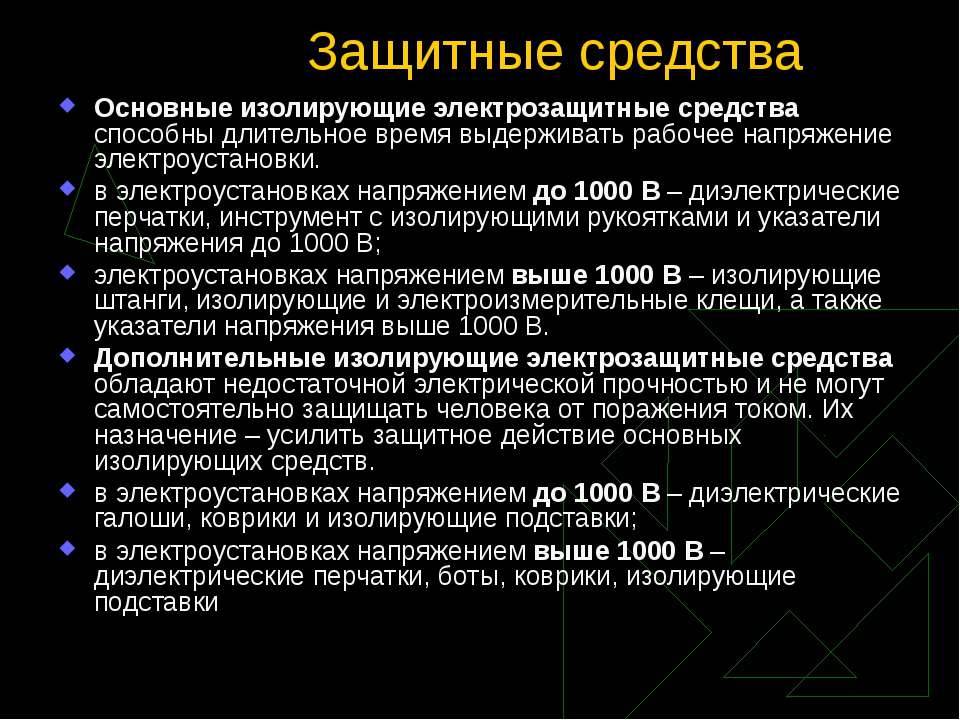 Защитные средства

Основные изолирующие электрозащитные средства способны длительное время выдерживать рабочее напряжение электроустановки.

в электроустановках напряжением до 1000 В – диэлектрические перчатки, инструмент с изолирующими рукоятками и указатели напряжения до 1000 В;

электроустановках напряжением выше 1000 В – изолирующие штанги, изолирующие и электроизмерительные клещи, а также указатели напряжения выше 1000 В.

Дополнительные изолирующие электрозащитные средства обладают недостаточной электрической прочностью и не могут самостоятельно защищать человека от поражения током. Их назначение – усилить защитное действие основных изолирующих средств.

в электроустановках напряжением до 1000 В – диэлектрические галоши, коврики и изолирующие подставки;

в электроустановках напряжением выше 1000 В – диэлектрические перчатки, боты, коврики, изолирующие подставки